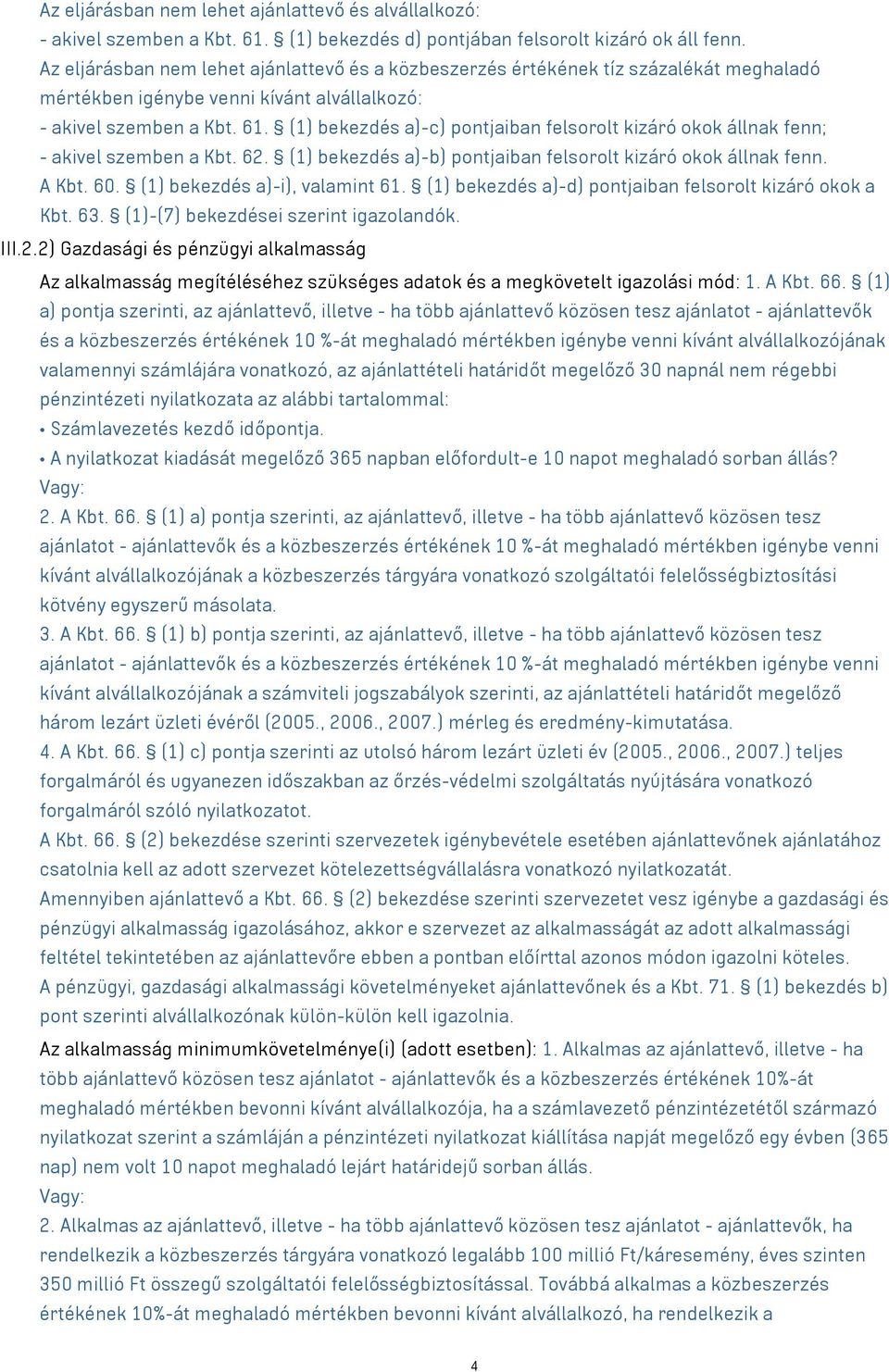 Az eljárásban nem lehet ajánlattevő és alvállalkozó:
- akivel szemben a Kbt. 61. § (1) bekezdés d) pontjában felsorolt kizáró ok áll fenn.
Az eljárásban nem lehet ajánlattevő és a közbeszerzés értékének tíz százalékát meghaladó mértékben igénybe venni kívánt alvállalkozó:
- akivel szemben a Kbt. 61. § (1) bekezdés a)-c) pontjaiban felsorolt kizáró okok állnak fenn;
- akivel szemben a Kbt. 62. § (1) bekezdés a)-b) pontjaiban felsorolt kizáró okok állnak fenn.
A Kbt. 60. § (1) bekezdés a)-i), valamint 61. § (1) bekezdés a)-d) pontjaiban felsorolt kizáró okok a Kbt. 63. § (1)-(7) bekezdései szerint igazolandók.

III.2.2) Gazdasági és pénzügyi alkalmasság

Az alkalmasság megítéléséhez szükséges adatok és a megkövetelt igazolási mód: 1. A Kbt. 66. § (1) a) pontja szerinti, az ajánlattevő, illetve - ha több ajánlattevő közösen tesz ajánlatot - ajánlattevők és a közbeszerzés értékének 10 %-át meghaladó mértékben igénybe venni kívánt alvállalkozójának valamennyi számlájára vonatkozó, az ajánlattételi határidőt megelőző 30 napnál nem régebbi pénzintézeti nyilatkozata az alábbi tartalommal:
• Számlavezetés kezdő időpontja.
• A nyilatkozat kiadását megelőző 365 napban előfordult-e 10 napot meghaladó sorban állás?
Vagy:
2. A Kbt. 66. § (1) a) pontja szerinti, az ajánlattevő, illetve - ha több ajánlattevő közösen tesz ajánlatot - ajánlattevők és a közbeszerzés értékének 10 %-át meghaladó mértékben igénybe venni kívánt alvállalkozójának a közbeszerzés tárgyára vonatkozó szolgáltatói felelősségbiztosítási kötvény egyszerű másolata.
3. A Kbt. 66. § (1) b) pontja szerinti, az ajánlattevő, illetve - ha több ajánlattevő közösen tesz ajánlatot - ajánlattevők és a közbeszerzés értékének 10 %-át meghaladó mértékben igénybe venni kívánt alvállalkozójának a számviteli jogszabályok szerinti, az ajánlattételi határidőt megelőző három lezárt üzleti évéről (2005., 2006., 2007.) mérleg és eredmény-kimutatása.
4. A Kbt. 66. § (1) c) pontja szerinti az utolsó három lezárt üzleti év (2005., 2006., 2007.) teljes forgalmáról és ugyanezen időszakban az őrzés-védelmi szolgáltatás nyújtására vonatkozó forgalmáról szóló nyilatkozatot.
A Kbt. 66. § (2) bekezdése szerinti szervezetek igénybevétele esetében ajánlattevőnek ajánlatához csatolnia kell az adott szervezet kötelezettségvállalásra vonatkozó nyilatkozatát.
Amennyiben ajánlattevő a Kbt. 66. § (2) bekezdése szerinti szervezetet vesz igénybe a gazdasági és pénzügyi alkalmasság igazolásához, akkor e szervezet az alkalmasságát az adott alkalmassági feltétel tekintetében az ajánlattevőre ebben a pontban előírttal azonos módon igazolni köteles.
A pénzügyi, gazdasági alkalmassági követelményeket ajánlattevőnek és a Kbt. 71. § (1) bekezdés b) pont szerinti alvállalkozónak külön-külön kell igazolnia.

Az alkalmasság minimumkövetelménye(i) (adott esetben): 1. Alkalmas az ajánlattevő, illetve - ha több ajánlattevő közösen tesz ajánlatot - ajánlattevők és a közbeszerzés értékének 10%-át meghaladó mértékben bevonni kívánt alvállalkozója, ha a számlavezető pénzintézetétől származó nyilatkozat szerint a számláján a pénzintézeti nyilatkozat kiállítása napját megelőző egy évben (365 nap) nem volt 10 napot meghaladó lejárt határidejű sorban állás.
Vagy:
2. Alkalmas az ajánlattevő, illetve - ha több ajánlattevő közösen tesz ajánlatot - ajánlattevők, ha rendelkezik a közbeszerzés tárgyára vonatkozó legalább 100 millió Ft/káresemény, éves szinten 350 millió Ft összegű szolgáltatói felelősségbiztosítással. Továbbá alkalmas a közbeszerzés értékének 10%-át meghaladó mértékben bevonni kívánt alvállalkozó, ha rendelkezik a

4